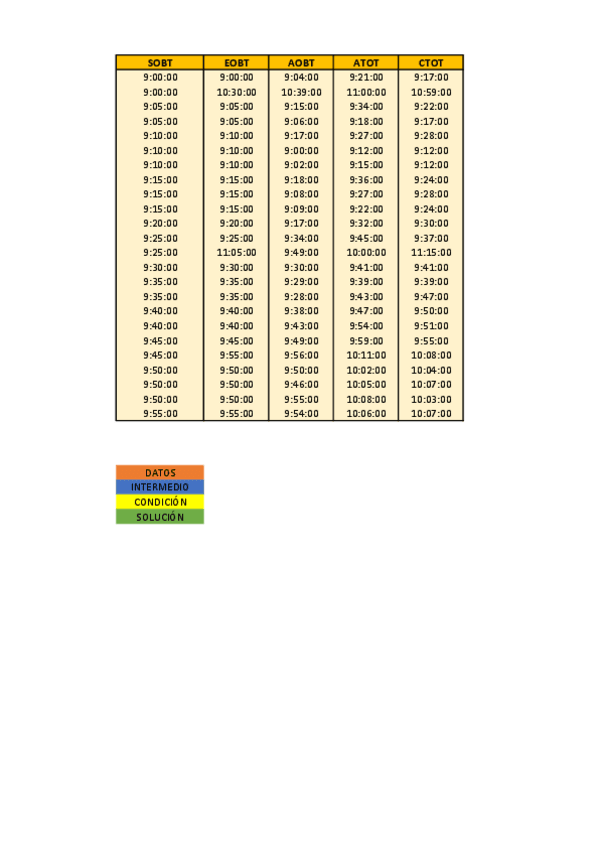 | SOBT | EOBT | AOBT | ATOT | CTOT |
|---|---|---|---|---|
| 9:00:00 | 9:00:00 | 9:04:00 | 9:21:00 | 9:17:00 |
| 9:00:00 | 10:30:00 | 10:39:00 | 11:00:00 | 10:59:00 |
| 9:05:00 | 9:05:00 | 9:15:00 | 9:34:00 | 9:22:00 |
| 9:05:00 | 9:05:00 | 9:06:00 | 9:18:00 | 9:17:00 |
| 9:10:00 | 9:10:00 | 9:17:00 | 9:27:00 | 9:28:00 |
| 9:10:00 | 9:10:00 | 9:00:00 | 9:12:00 | 9:12:00 |
| 9:10:00 | 9:10:00 | 9:02:00 | 9:15:00 | 9:12:00 |
| 9:15:00 | 9:15:00 | 9:18:00 | 9:36:00 | 9:24:00 |
| 9:15:00 | 9:15:00 | 9:08:00 | 9:27:00 | 9:28:00 |
| 9:15:00 | 9:15:00 | 9:09:00 | 9:22:00 | 9:24:00 |
| 9:20:00 | 9:20:00 | 9:17:00 | 9:32:00 | 9:30:00 |
| 9:25:00 | 9:25:00 | 9:34:00 | 9:45:00 | 9:37:00 |
| 9:25:00 | 11:05:00 | 9:49:00 | 10:00:00 | 11:15:00 |
| 9:30:00 | 9:30:00 | 9:30:00 | 9:41:00 | 9:41:00 |
| 9:35:00 | 9:35:00 | 9:29:00 | 9:39:00 | 9:39:00 |
| 9:35:00 | 9:35:00 | 9:28:00 | 9:43:00 | 9:47:00 |
| 9:40:00 | 9:40:00 | 9:38:00 | 9:47:00 | 9:50:00 |
| 9:40:00 | 9:40:00 | 9:43:00 | 9:54:00 | 9:51:00 |
| 9:45:00 | 9:45:00 | 9:49:00 | 9:59:00 | 9:55:00 |
| 9:45:00 | 9:55:00 | 9:56:00 | 10:11:00 | 10:08:00 |
| 9:50:00 | 9:50:00 | 9:50:00 | 10:02:00 | 10:04:00 |
| 9:50:00 | 9:50:00 | 9:46:00 | 10:05:00 | 10:07:00 |
| 9:50:00 | 9:50:00 | 9:55:00 | 10:08:00 | 10:03:00 |
| 9:55:00 | 9:55:00 | 9:54:00 | 10:06:00 | 10:07:00 |

DATOS
INTERMEDIO
CONDICIÓN
SOLUCIÓN